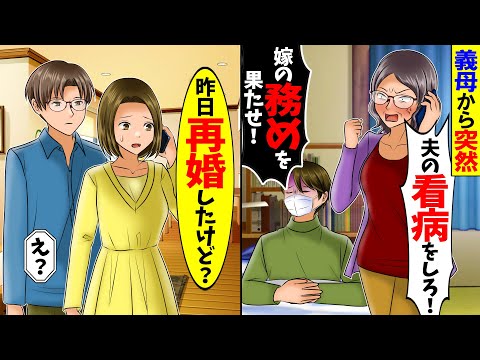 義母から突然

夫の看病をしろ！

嫁の務めを果たせ！

昨日再婚したけど？

え？